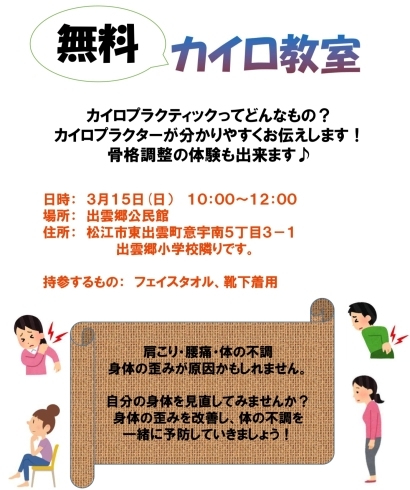 無料 カイロ教室

カイロプラクティックってどんなもの？
カイロプラクターが分かりやすくお伝えします！
骨格調整の体験も出来ます♪

日時： 3月15日（日） 10:00～12:00
場所： 出雲郷公民館
住所： 松江市東出雲町意宇南5丁目3－1
出雲郷小学校隣りです。

持参するもの： フェイスタオル、靴下着用

肩こり・腰痛・体の不調
身体の歪みが原因かもしれません。

自分の身体を見直してみませんか？
身体の歪みを改善し、体の不調を
一緒に予防していきましょう！